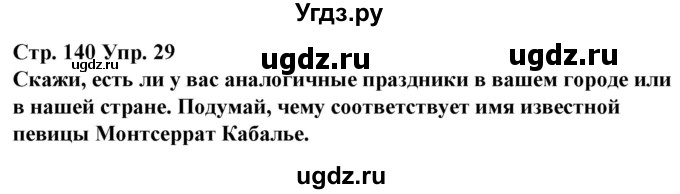 Угдз.ру

Стр. 140 Упр. 29 ugdz.ru ugdz.ru
ugdz.ru
Скажи, есть ли у вас аналогичные праздники в вашем городе или в нашей стране. Подумай, чему соответствует имя известной певицы Монтсеррат Кабалье.

ugdz.ru